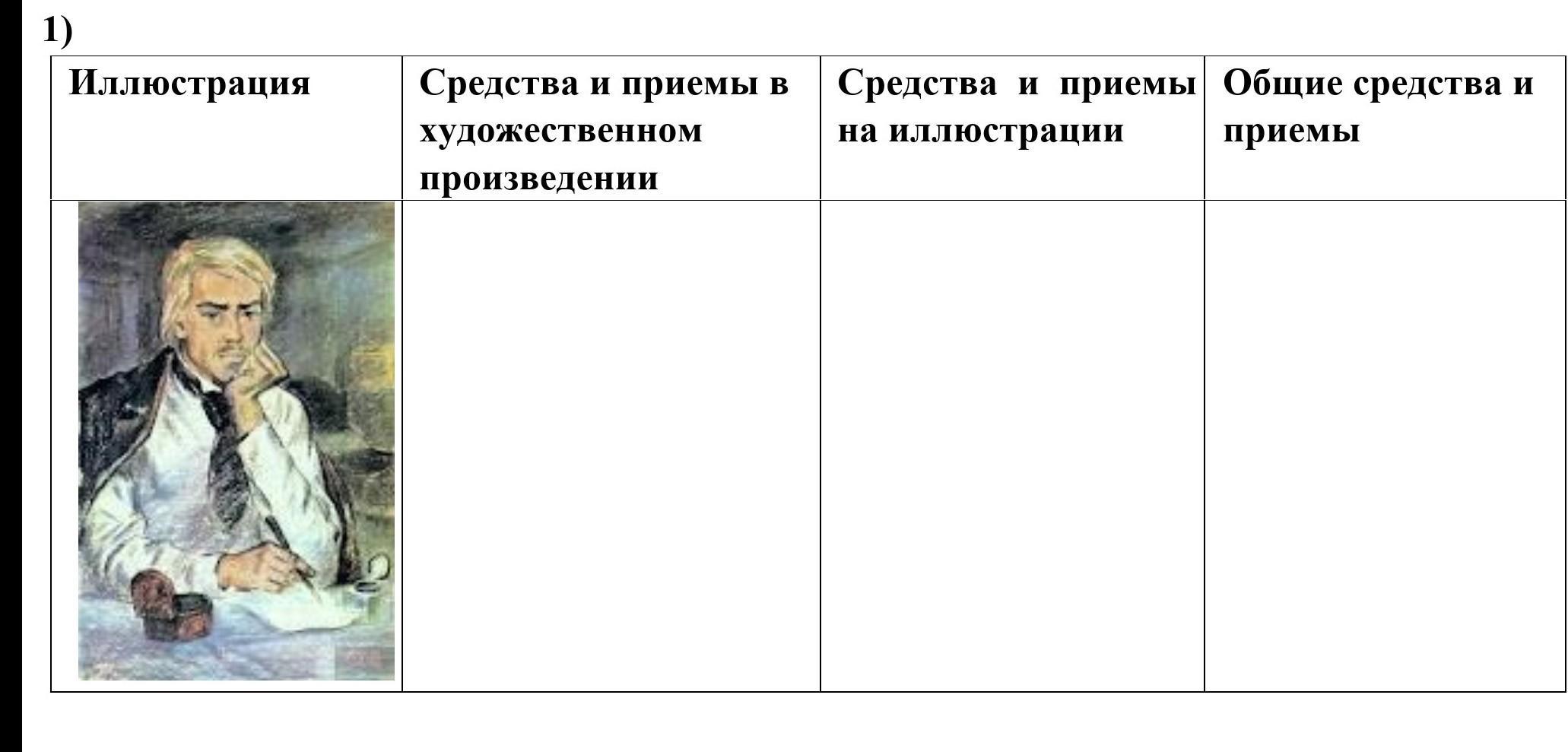 1)

| Иллюстрация | Средства и приемы в художественном произведении | Средства и приемы на иллюстрации | Общие средства и приемы |
|---|---|---|---|
| | | | |